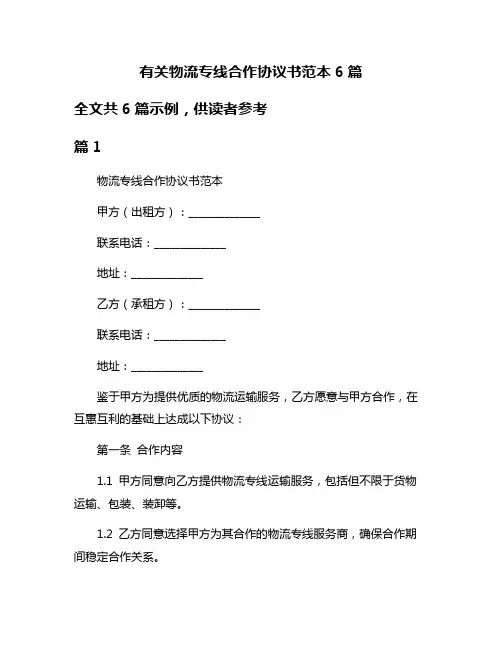 有关物流专线合作协议书范本 6 篇

全文共 6 篇示例，供读者参考

篇 1

物流专线合作协议书范本

甲方（出租方）：______________

联系电话：______________

地址：______________

乙方（承租方）：______________

联系电话：______________

地址：______________

鉴于甲方为提供优质的物流运输服务，乙方愿意与甲方合作，在互惠互利的基础上达成以下协议：

第一条 合作内容

1.1 甲方同意向乙方提供物流专线运输服务，包括但不限于货物运输、包装、装卸等。

1.2 乙方同意选择甲方为其合作的物流专线服务商，确保合作期间稳定合作关系。